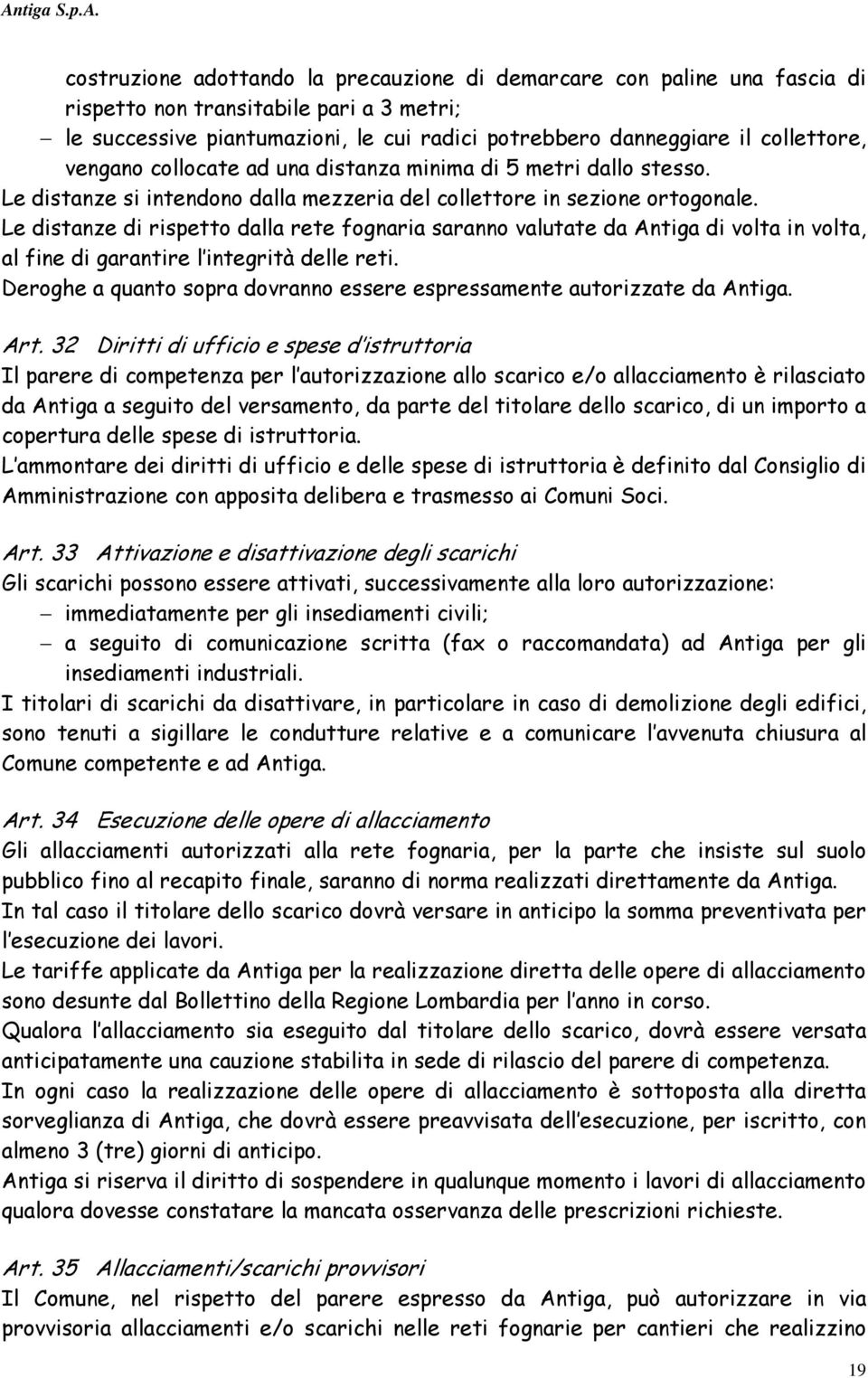 Antiga S.p.A.

costruzione adottando la precauzione di demarcare con paline una fascia di rispetto non transitabile pari a 3 metri;

– le successive piantumazioni, le cui radici potrebbero danneggiare il collettore, vengano collocate ad una distanza minima di 5 metri dallo stesso.

Le distanze si intendono dalla mezzeria del collettore in sezione ortogonale.

Le distanze di rispetto dalla rete fognaria saranno valutate da Antiga di volta in volta, al fine di garantire l'integrità delle reti.

Deroghe a quanto sopra dovranno essere espressamente autorizzate da Antiga.

Art. 32 Diritti di ufficio e spese d'istruttoria

Il parere di competenza per l'autorizzazione allo scarico e/o allacciamento è rilasciato da Antiga a seguito del versamento, da parte del titolare dello scarico, di un importo a copertura delle spese di istruttoria.

L'ammontare dei diritti di ufficio e delle spese di istruttoria è definito dal Consiglio di Amministrazione con apposita delibera e trasmesso ai Comuni Soci.

Art. 33 Attivazione e disattivazione degli scarichi

Gli scarichi possono essere attivati, successivamente alla loro autorizzazione:

– immediatamente per gli insediamenti civili;

– a seguito di comunicazione scritta (fax o raccomandata) ad Antiga per gli insediamenti industriali.

I titolari di scarichi da disattivare, in particolare in caso di demolizione degli edifici, sono tenuti a sigillare le condutture relative e a comunicare l'avvenuta chiusura al Comune competente e ad Antiga.

Art. 34 Esecuzione delle opere di allacciamento

Gli allacciamenti autorizzati alla rete fognaria, per la parte che insiste sul suolo pubblico fino al recapito finale, saranno di norma realizzati direttamente da Antiga.

In tal caso il titolare dello scarico dovrà versare in anticipo la somma preventivata per l'esecuzione dei lavori.

Le tariffe applicate da Antiga per la realizzazione diretta delle opere di allacciamento sono desunte dal Bollettino della Regione Lombardia per l'anno in corso.

Qualora l'allacciamento sia eseguito dal titolare dello scarico, dovrà essere versata anticipatamente una cauzione stabilita in sede di rilascio del parere di competenza.

In ogni caso la realizzazione delle opere di allacciamento è sottoposta alla diretta sorveglianza di Antiga, che dovrà essere preavvisata dell'esecuzione, per iscritto, con almeno 3 (tre) giorni di anticipo.

Antiga si riserva il diritto di sospendere in qualunque momento i lavori di allacciamento qualora dovesse constatare la mancata osservanza delle prescrizioni richieste.

Art. 35 Allacciamenti/scarichi provvisori

Il Comune, nel rispetto del parere espresso da Antiga, può autorizzare in via provvisoria allacciamenti e/o scarichi nelle reti fognarie per cantieri che realizzino

19